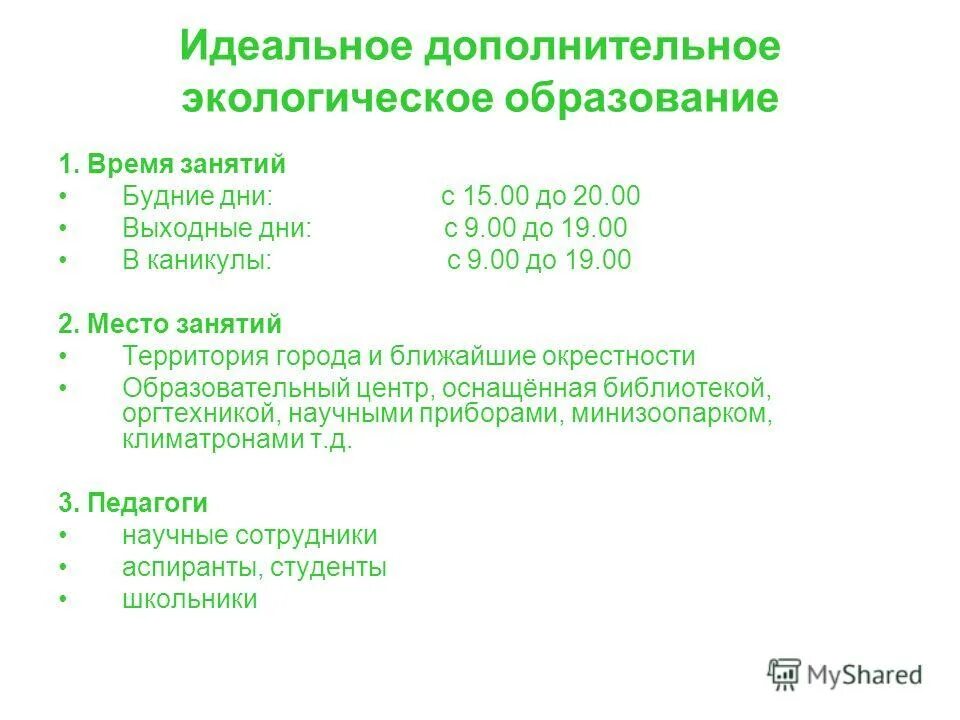 Идеальное дополнительное экологическое образование

1. Время занятий
• Будние дни: с 15.00 до 20.00
• Выходные дни: с 9.00 до 19.00
• В каникулы: с 9.00 до 19.00

2. Место занятий
• Территория города и ближайшие окрестности
• Образовательный центр, оснащённая библиотекой, оргтехникой, научными приборами, минизоопарком, климатронами т.д.

3. Педагоги
• научные сотрудники
• аспиранты, студенты
• школьники

MyShared